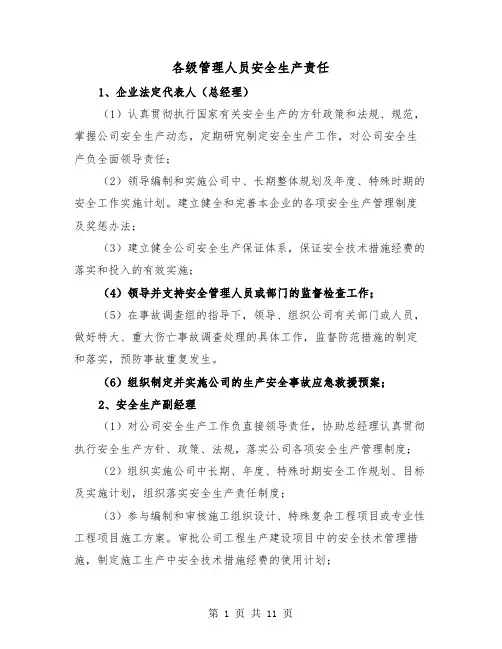 各级管理人员安全生产责任

1、企业法定代表人（总经理）

（1）认真贯彻执行国家有关安全生产的方针政策和法规、规范，掌握公司安全生产动态，定期研究制定安全生产工作，对公司安全生产负全面领导责任；

（2）领导编制和实施公司中、长期整体规划及年度、特殊时期的安全工作实施计划。建立健全和完善本企业的各项安全生产管理制度及奖惩办法；

（3）建立健全公司安全生产保证体系，保证安全技术措施经费的落实和投入的有效实施；

（4）领导并支持安全管理人员或部门的监督检查工作；

（5）在事故调查组的指导下，领导、组织公司有关部门或人员，做好特大、重大伤亡事故调查处理的具体工作，监督防范措施的制定和落实，预防事故重复发生。

（6）组织制定并实施公司的生产安全事故应急救援预案；

2、安全生产副经理

（1）对公司安全生产工作负直接领导责任，协助总经理认真贯彻执行安全生产方针、政策、法规，落实公司各项安全生产管理制度；

（2）组织实施公司中长期、年度、特殊时期安全工作规划、目标及实施计划，组织落实安全生产责任制度；

（3）参与编制和审核施工组织设计、特殊复杂工程项目或专业性工程项目施工方案。审批公司工程生产建设项目中的安全技术管理措施，制定施工生产中安全技术措施经费的使用计划；

第 1 页 共 11 页